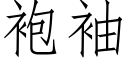 袍袖